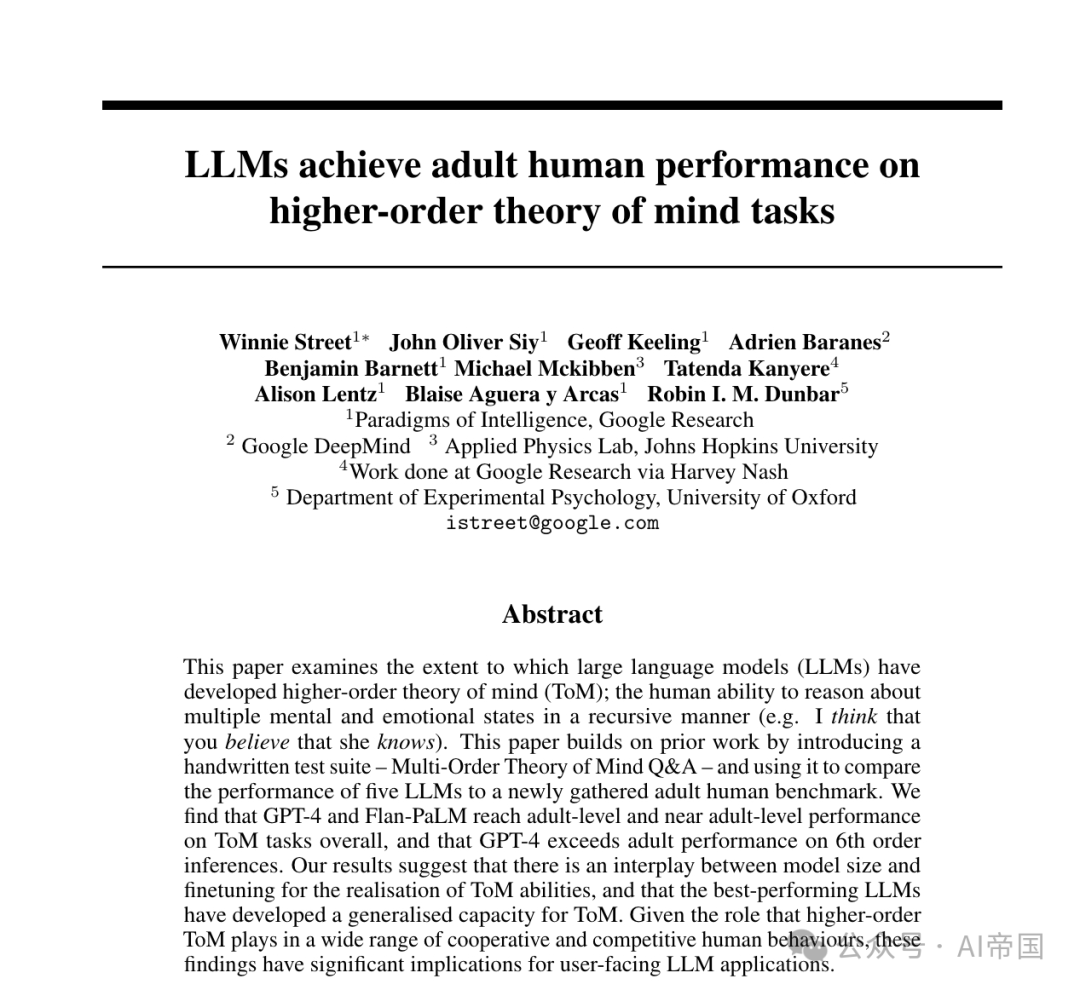 LLMs achieve adult human performance on higher-order theory of mind tasks

Winnie Street$^{1*}$ John Oliver Siy$^{1}$ Geoff Keeling$^{1}$ Adrien Baranes$^{2}$
Benjamin Barnett$^{1}$ Michael Mckibben$^{3}$ Tatenda Kanyere$^{4}$
Alison Lentz$^{1}$ Blaise Aguera y Arcas$^{1}$ Robin I. M. Dunbar$^{5}$
$^{1}$Paradigms of Intelligence, Google Research
$^{2}$ Google DeepMind $^{3}$ Applied Physics Lab, Johns Hopkins University
$^{4}$Work done at Google Research via Harvey Nash
$^{5}$ Department of Experimental Psychology, University of Oxford
istreet@google.com

Abstract

This paper examines the extent to which large language models (LLMs) have developed higher-order theory of mind (ToM); the human ability to reason about multiple mental and emotional states in a recursive manner (e.g. I think that you believe that she knows). This paper builds on prior work by introducing a handwritten test suite – Multi-Order Theory of Mind Q&A – and using it to compare the performance of five LLMs to a newly gathered adult human benchmark. We find that GPT-4 and Flan-PaLM reach adult-level and near adult-level performance on ToM tasks overall, and that GPT-4 exceeds adult performance on 6th order inferences. Our results suggest that there is an interplay between model size and finetuning for the realisation of ToM abilities, and that the best-performing LLMs have developed a generalised capacity for ToM. Given the role that higher-order ToM plays in a wide range of cooperative and competitive human behaviours, these findings have significant implications for user-facing LLM applications.

公众号 · AI帝国